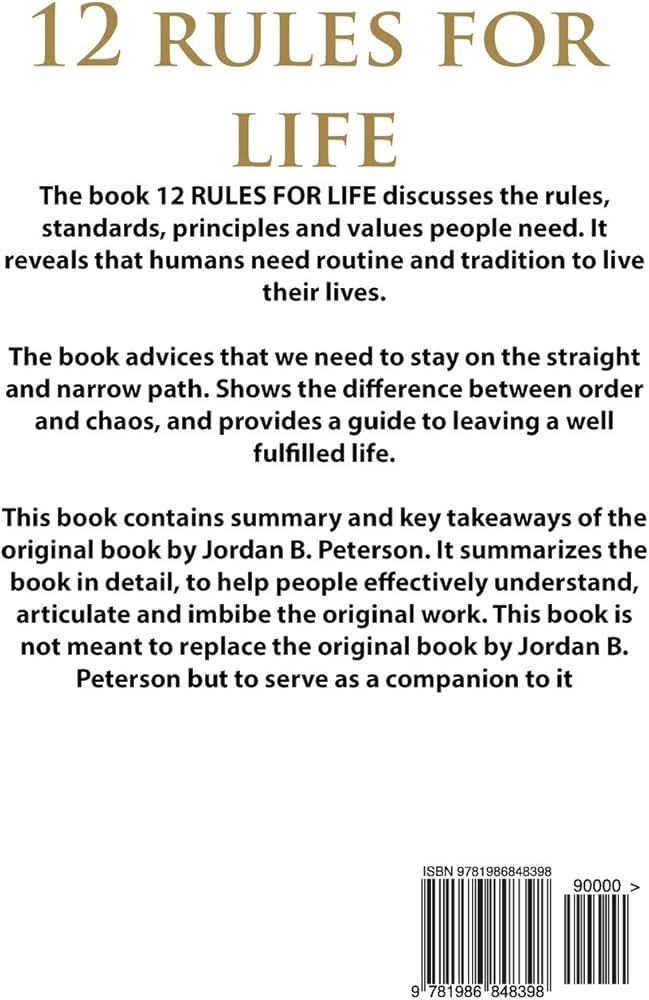 12 RULES FOR LIFE

The book 12 RULES FOR LIFE discusses the rules, standards, principles and values people need. It reveals that humans need routine and tradition to live their lives.

The book advices that we need to stay on the straight and narrow path. Shows the difference between order and chaos, and provides a guide to leaving a well fulfilled life.

This book contains summary and key takeaways of the original book by Jordan B. Peterson. It summarizes the book in detail, to help people effectively understand, articulate and imbibe the original work. This book is not meant to replace the original book by Jordan B. Peterson but to serve as a companion to it

ISBN 9781986848398

90000 >

9 781986 848398